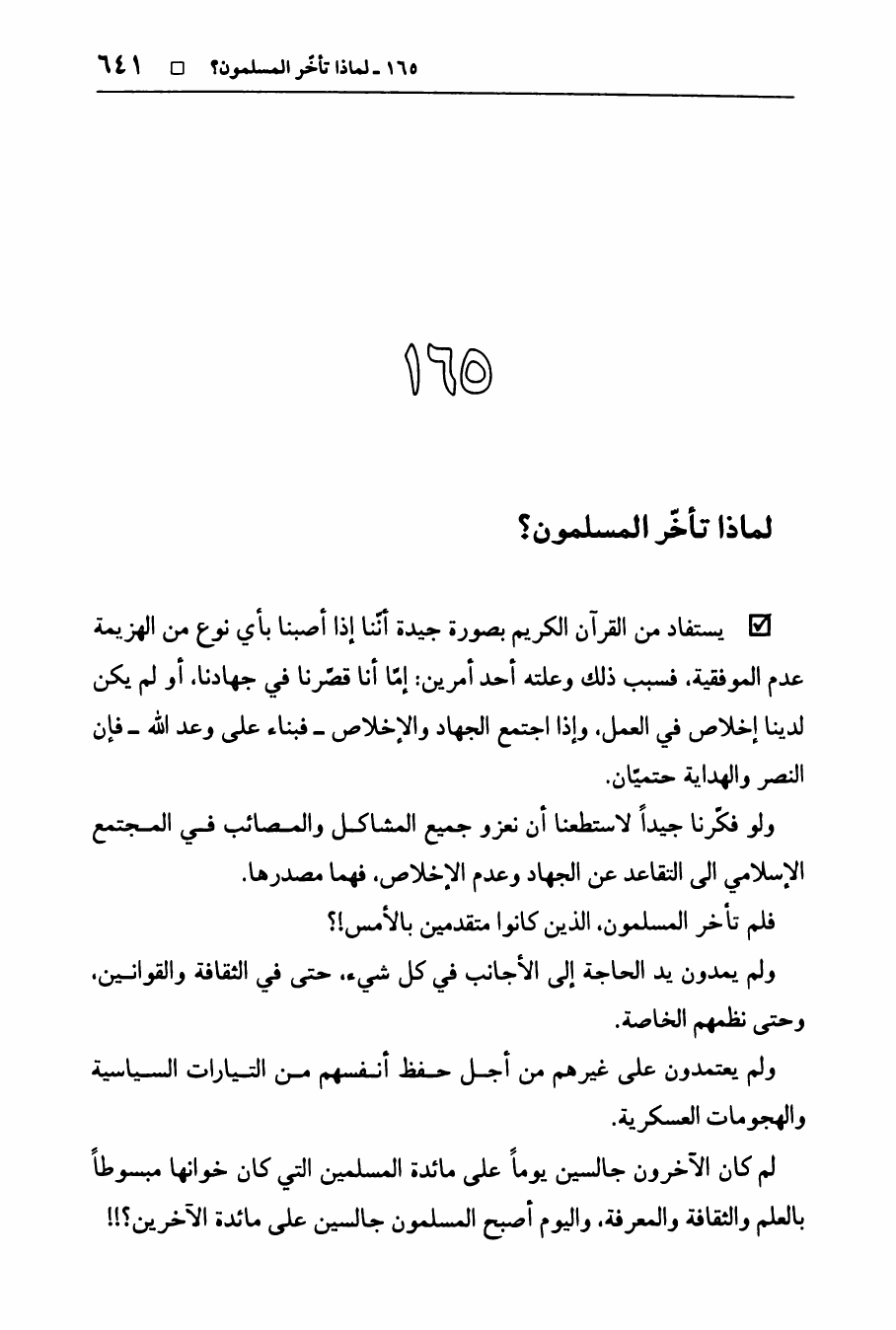 ١٦٥ ـ لماذا تأخّر المسلمون؟ □ ٦٤١

١٦٥

لماذا تأخّر المسلمون؟

☑ يستفاد من القرآن الكريم بصورة جيدة أنّنا إذا أصبنا بأي نوع من الهزيمة عدم الموفقية، فسبب ذلك وعلته أحد أمرين: إمّا أنا قصّرنا في جهادنا، أو لم يكن لدينا إخلاص في العمل، وإذا اجتمع الجهاد والإخلاص ـ فبناء على وعد الله ـ فإن النصر والهداية حتميّان.

ولو فكّرنا جيداً لاستطعنا أن نعزو جميع المشاكل والمصائب في المجتمع الإسلامي الى التقاعد عن الجهاد وعدم الإخلاص، فهما مصدرها.

فلم تأخر المسلمون، الذين كانوا متقدمين بالأمس!؟

ولم يمدون يد الحاجة إلى الأجانب في كل شيء، حتى في الثقافة والقوانين، وحتى نظمهم الخاصة.

ولم يعتمدون على غيرهم من أجل حفظ أنفسهم من التيارات السياسية والهجومات العسكرية.

لم كان الآخرون جالسين يوماً على مائدة المسلمين التي كان خوانها مبسوطاً بالعلم والثقافة والمعرفة، واليوم أصبح المسلمون جالسين على مائدة الآخرين؟!!